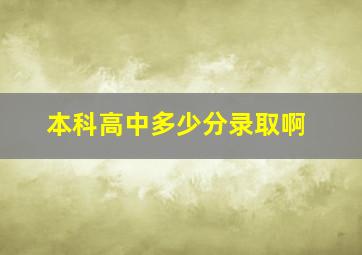 本科高中多少分录取啊